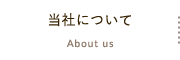 当社について

About us